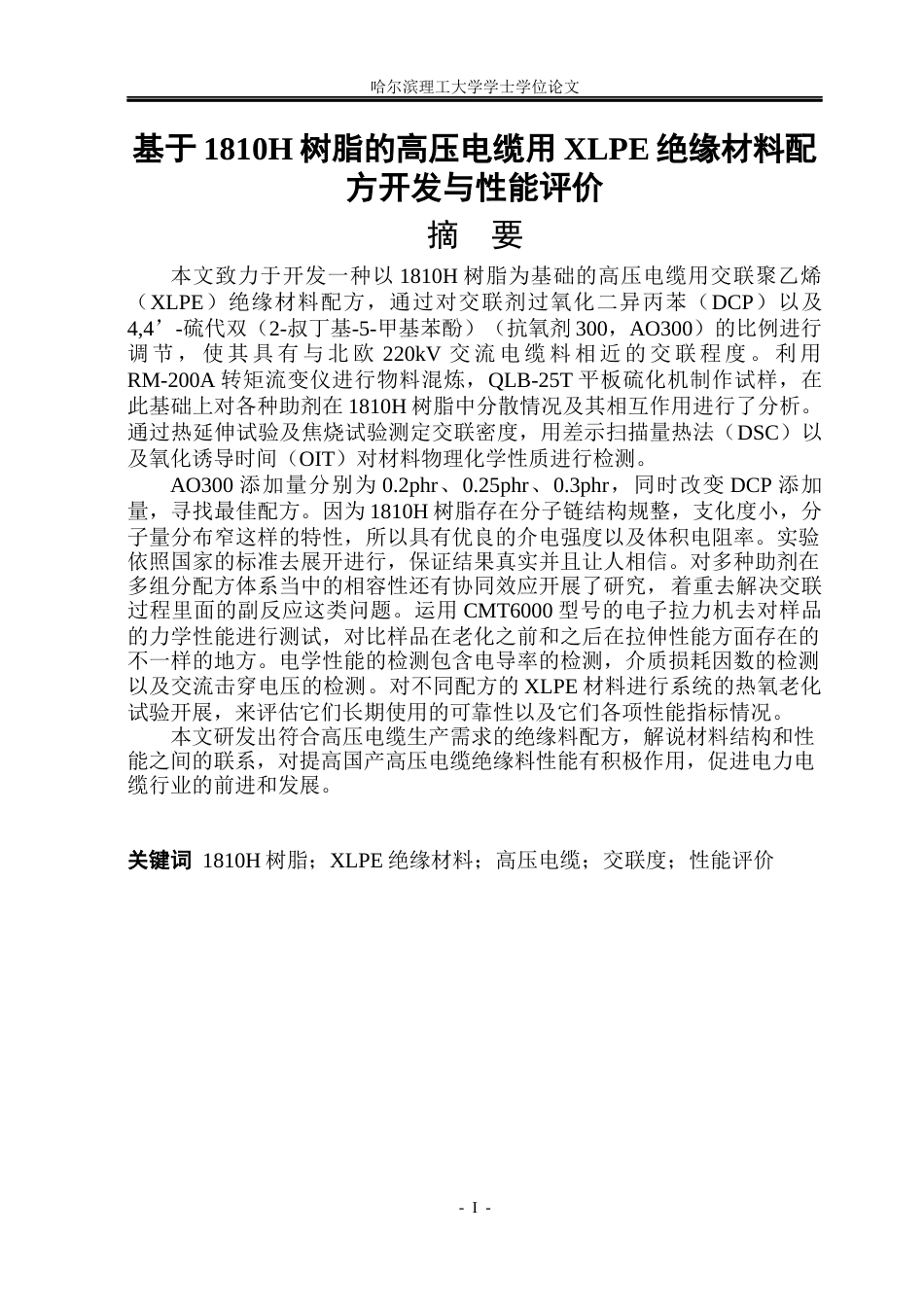 哈尔滨理工大学学士学位论文

基于1810H树脂的高压电缆用XLPE绝缘材料配方开发与性能评价

摘 要

本文致力于开发一种以1810H树脂为基础的高压电缆用交联聚乙烯（XLPE）绝缘材料配方，通过对交联剂过氧化二异丙苯（DCP）以及4,4’-硫代双（2-叔丁基-5-甲基苯酚）（抗氧剂300，AO300）的比例进行调节，使其具有与北欧220kV交流电缆料相近的交联程度。利用RM-200A转矩流变仪进行物料混炼，QLB-25T平板硫化机制作试样，在此基础上对各种助剂在1810H树脂中分散情况及其相互作用进行了分析。通过热延伸试验及焦烧试验测定交联密度，用差示扫描量热法（DSC）以及氧化诱导时间（OIT）对材料物理化学性质进行检测。

AO300添加量分别为0.2phr、0.25phr、0.3phr，同时改变DCP添加量，寻找最佳配方。因为1810H树脂存在分子链结构规整，支化度小，分子量分布窄这样的特性，所以具有优良的介电强度以及体积电阻率。实验依照国家的标准去展开进行，保证结果真实并且让人相信。对多种助剂在多组分配方体系当中的相容性还有协同效应开展了研究，着重去解决交联过程里面的副反应这类问题。运用CMT6000型号的电子拉力机去对样品的力学性能进行测试，对比样品在老化之前和之后在拉伸性能方面存在的不一样的地方。电学性能的检测包含电导率的检测，介质损耗因数的检测以及交流击穿电压的检测。对不同配方的XLPE材料进行系统的热氧老化试验开展，来评估它们长期使用的可靠性以及它们各项性能指标情况。

本文研发出符合高压电缆生产需求的绝缘料配方，解说材料结构和性能之间的联系，对提高国产高压电缆绝缘料性能有积极作用，促进电力电缆行业的前进和发展。

关键词 1810H树脂；XLPE绝缘材料；高压电缆；交联度；性能评价

- I -